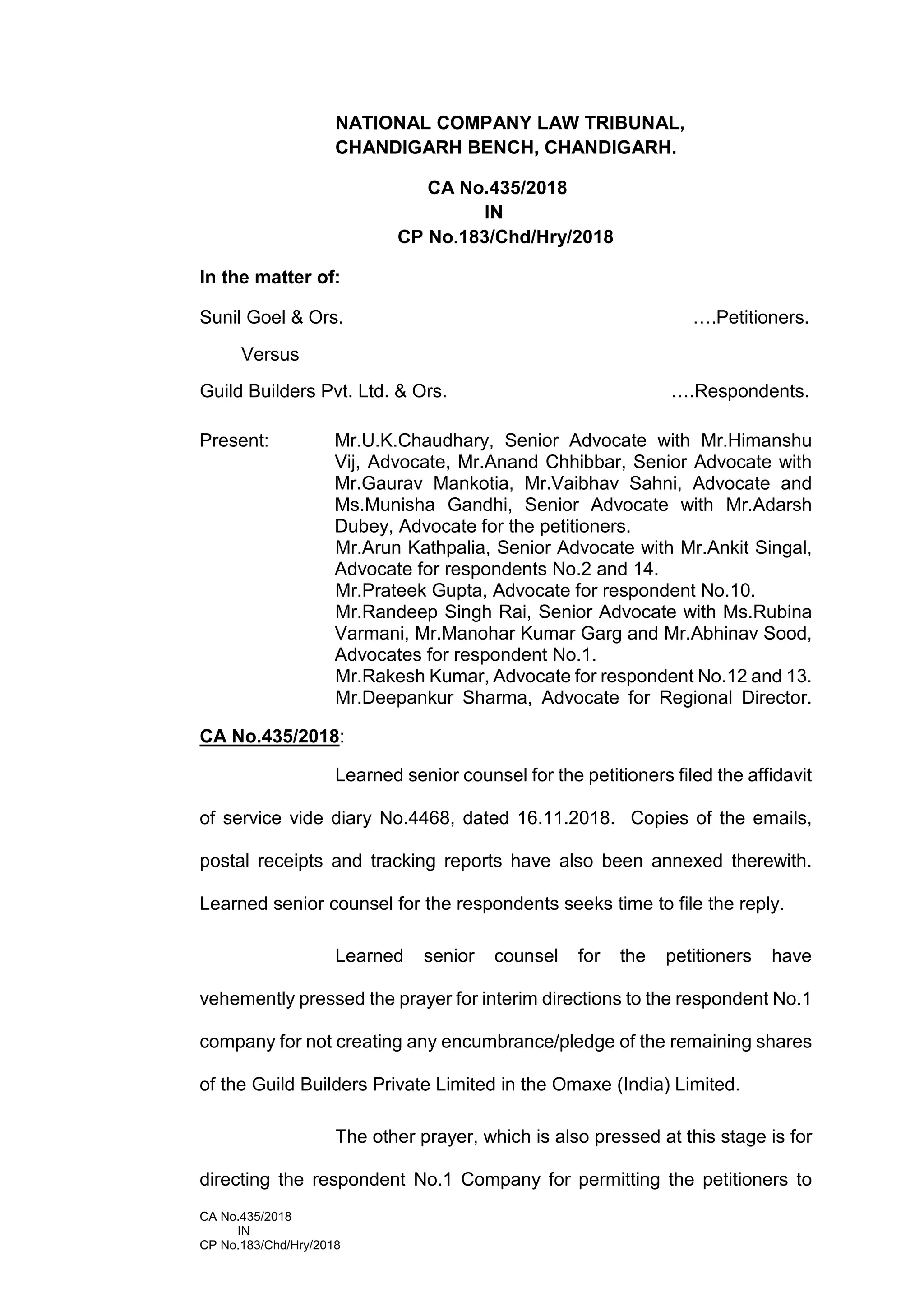 NATIONAL COMPANY LAW TRIBUNAL,
CHANDIGARH BENCH, CHANDIGARH.

CA No.435/2018
IN
CP No.183/Chd/Hry/2018

In the matter of:

Sunil Goel & Ors. ….Petitioners.

Versus

Guild Builders Pvt. Ltd. & Ors. ….Respondents.

Present: Mr.U.K.Chaudhary, Senior Advocate with Mr.Himanshu Vij, Advocate, Mr.Anand Chhibbar, Senior Advocate with Mr.Gaurav Mankotia, Mr.Vaibhav Sahni, Advocate and Ms.Munisha Gandhi, Senior Advocate with Mr.Adarsh Dubey, Advocate for the petitioners.
Mr.Arun Kathpalia, Senior Advocate with Mr.Ankit Singal, Advocate for respondents No.2 and 14.
Mr.Prateek Gupta, Advocate for respondent No.10.
Mr.Randeep Singh Rai, Senior Advocate with Ms.Rubina Varmani, Mr.Manohar Kumar Garg and Mr.Abhinav Sood, Advocates for respondent No.1.
Mr.Rakesh Kumar, Advocate for respondent No.12 and 13.
Mr.Deepankur Sharma, Advocate for Regional Director.

CA No.435/2018:

Learned senior counsel for the petitioners filed the affidavit of service vide diary No.4468, dated 16.11.2018. Copies of the emails, postal receipts and tracking reports have also been annexed therewith. Learned senior counsel for the respondents seeks time to file the reply.

Learned senior counsel for the petitioners have vehemently pressed the prayer for interim directions to the respondent No.1 company for not creating any encumbrance/pledge of the remaining shares of the Guild Builders Private Limited in the Omaxe (India) Limited.

The other prayer, which is also pressed at this stage is for directing the respondent No.1 Company for permitting the petitioners to

CA No.435/2018
IN
CP No.183/Chd/Hry/2018